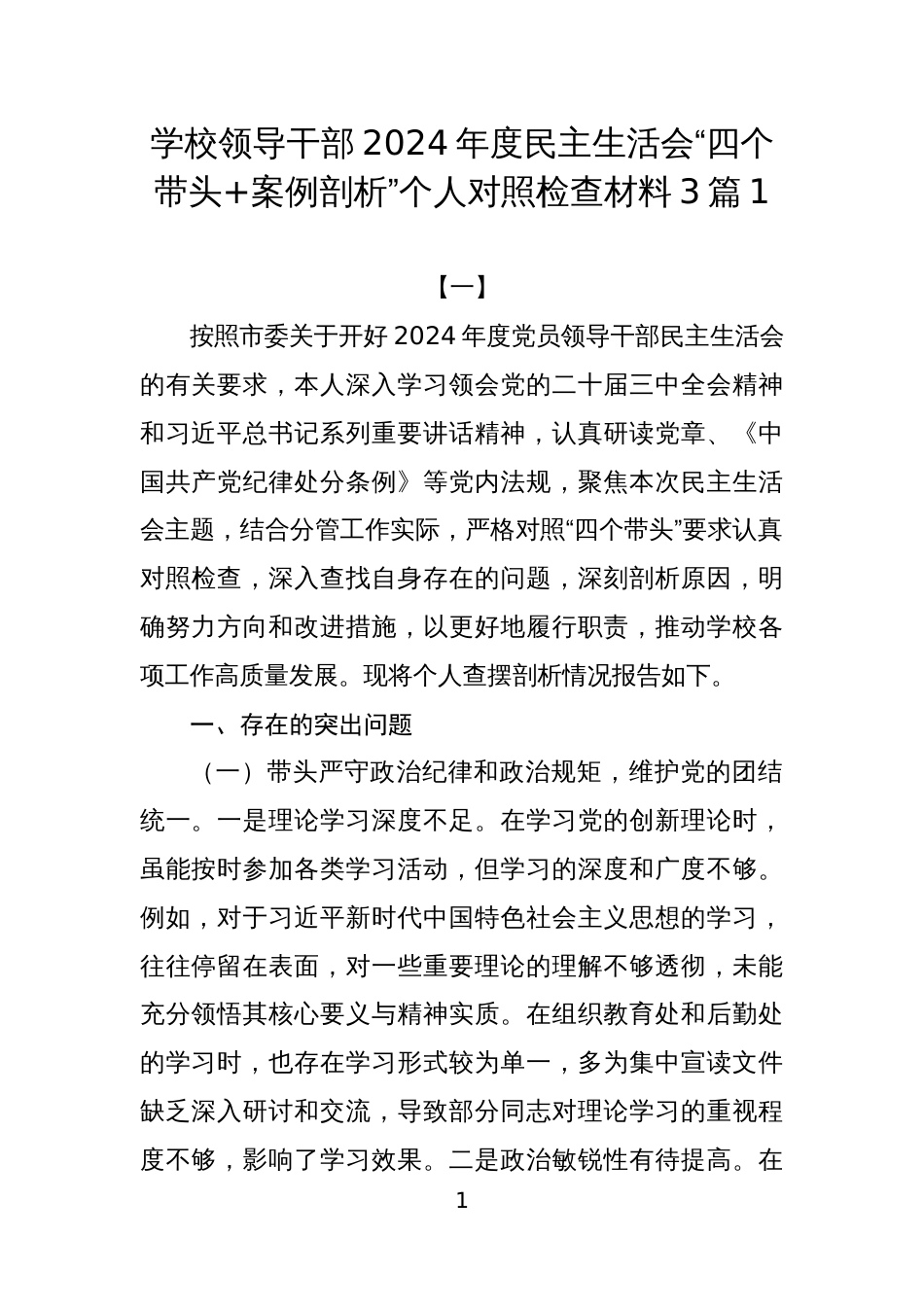 学校领导干部 2024 年度民主生活会“四个带头+案例剖析”个人对照检查材料 3 篇 1

【一】

按照市委关于开好 2024 年度党员领导干部民主生活会的有关要求，本人深入学习领会党的二十届三中全会精神和习近平总书记系列重要讲话精神，认真研读党章、《中国共产党纪律处分条例》等党内法规，聚焦本次民主生活会主题，结合分管工作实际，严格对照“四个带头”要求认真对照检查，深入查找自身存在的问题，深刻剖析原因，明确努力方向和改进措施，以更好地履行职责，推动学校各项工作高质量发展。现将个人查摆剖析情况报告如下。

一、存在的突出问题

（一）带头严守政治纪律和政治规矩，维护党的团结统一。一是理论学习深度不足。在学习党的创新理论时，虽能按时参加各类学习活动，但学习的深度和广度不够。例如，对于习近平新时代中国特色社会主义思想的学习，往往停留在表面，对一些重要理论的理解不够透彻，未能充分领悟其核心要义与精神实质。在组织教育处和后勤处的学习时，也存在学习形式较为单一，多为集中宣读文件缺乏深入研讨和交流，导致部分同志对理论学习的重视程度不够，影响了学习效果。二是政治敏锐性有待提高。在

1